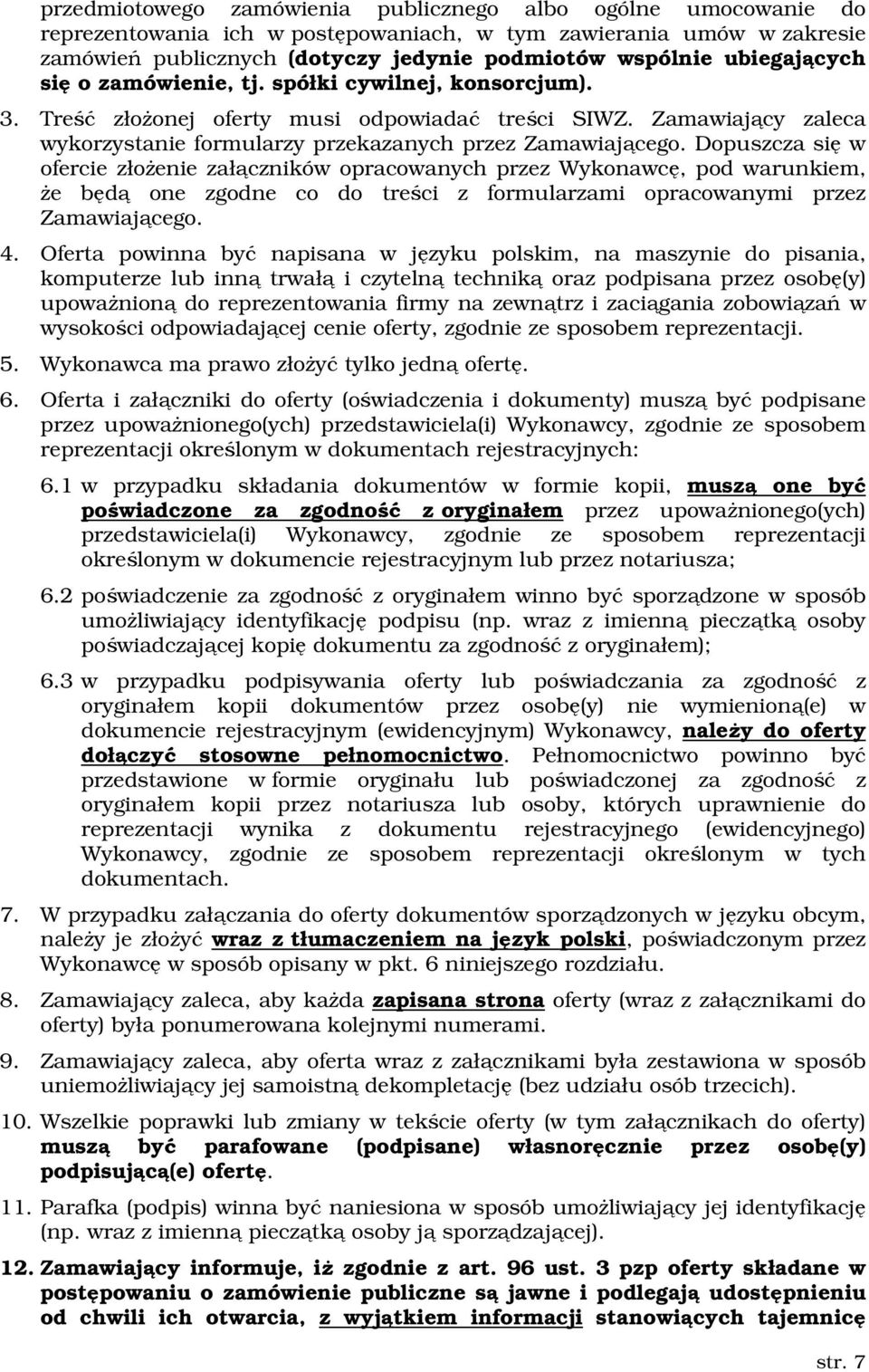 przedmiotowego zamówienia publicznego albo ogólne umocowanie do reprezentowania ich w postępowaniach, w tym zawierania umów w zakresie zamówień publicznych (dotyczy jedynie podmiotów wspólnie ubiegających się o zamówienie, tj. spółki cywilnej, konsorcjum).

3. Treść złożonej oferty musi odpowiadać treści SIWZ. Zamawiający zaleca wykorzystanie formularzy przekazanych przez Zamawiającego. Dopuszcza się w ofercie złożenie załączników opracowanych przez Wykonawcę, pod warunkiem, że będą one zgodne co do treści z formularzami opracowanymi przez Zamawiającego.

4. Oferta powinna być napisana w języku polskim, na maszynie do pisania, komputerze lub inną trwałą i czytelną techniką oraz podpisana przez osobę(y) upoważnioną do reprezentowania firmy na zewnątrz i zaciągania zobowiązań w wysokości odpowiadającej cenie oferty, zgodnie ze sposobem reprezentacji.

5. Wykonawca ma prawo złożyć tylko jedną ofertę.

6. Oferta i załączniki do oferty (oświadczenia i dokumenty) muszą być podpisane przez upoważnionego(ych) przedstawiciela(i) Wykonawcy, zgodnie ze sposobem reprezentacji określonym w dokumentach rejestracyjnych:

6.1 w przypadku składania dokumentów w formie kopii, muszą one być poświadczone za zgodność z oryginałem przez upoważnionego(ych) przedstawiciela(i) Wykonawcy, zgodnie ze sposobem reprezentacji określonym w dokumencie rejestracyjnym lub przez notariusza;

6.2 poświadczenie za zgodność z oryginałem winno być sporządzone w sposób umożliwiający identyfikację podpisu (np. wraz z imienną pieczątką osoby poświadczającej kopię dokumentu za zgodność z oryginałem);

6.3 w przypadku podpisywania oferty lub poświadczania za zgodność z oryginałem kopii dokumentów przez osobę(y) nie wymienioną(e) w dokumencie rejestracyjnym (ewidencyjnym) Wykonawcy, należy do oferty dołączyć stosowne pełnomocnictwo. Pełnomocnictwo powinno być przedstawione w formie oryginału lub poświadczonej za zgodność z oryginałem kopii przez notariusza lub osoby, których uprawnienie do reprezentacji wynika z dokumentu rejestracyjnego (ewidencyjnego) Wykonawcy, zgodnie ze sposobem reprezentacji określonym w tych dokumentach.

7. W przypadku załączania do oferty dokumentów sporządzonych w języku obcym, należy je złożyć wraz z tłumaczeniem na język polski, poświadczonym przez Wykonawcę w sposób opisany w pkt. 6 niniejszego rozdziału.

8. Zamawiający zaleca, aby każda zapisana strona oferty (wraz z załącznikami do oferty) była ponumerowana kolejnymi numerami.

9. Zamawiający zaleca, aby oferta wraz z załącznikami była zestawiona w sposób uniemożliwiający jej samoistną dekompletację (bez udziału osób trzecich).

10. Wszelkie poprawki lub zmiany w tekście oferty (w tym załącznikach do oferty) muszą być parafowane (podpisane) własnoręcznie przez osobę(y) podpisującą(e) ofertę.

11. Parafka (podpis) winna być naniesiona w sposób umożliwiający jej identyfikację (np. wraz z imienną pieczątką osoby ją sporządzającej).

12. Zamawiający informuje, iż zgodnie z art. 96 ust. 3 pzp oferty składane w postępowaniu o zamówienie publiczne są jawne i podlegają udostępnieniu od chwili ich otwarcia, z wyjątkiem informacji stanowiących tajemnicę

str. 7